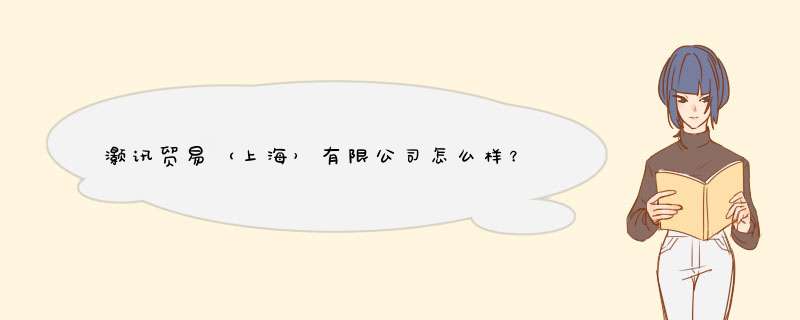 灏讯贸易（上海）有限公司怎么样？